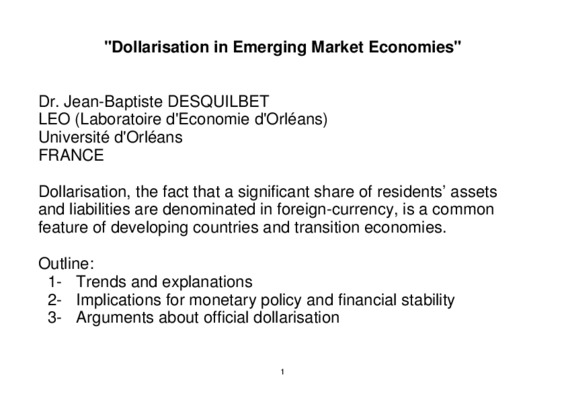 "Dollarisation in Emerging Market Economies"

Dr. Jean-Baptiste DESQUILBET
LEO (Laboratoire d'Economie d'Orléans)
Université d'Orléans
FRANCE

Dollarisation, the fact that a significant share of residents' assets and liabilities are denominated in foreign-currency, is a common feature of developing countries and transition economies.

Outline:
1- Trends and explanations
2- Implications for monetary policy and financial stability
3- Arguments about official dollarisation

1